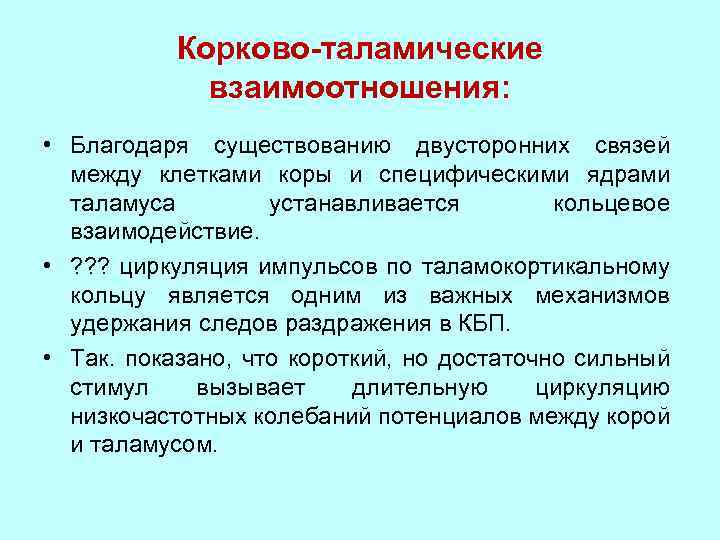 Корково-таламические взаимоотношения:

• Благодаря существованию двусторонних связей между клетками коры и специфическими ядрами таламуса устанавливается кольцевое взаимодействие.

• ??? циркуляция импульсов по таламокортикальному кольцу является одним из важных механизмов удержания следов раздражения в КБП.

• Так. показано, что короткий, но достаточно сильный стимул вызывает длительную циркуляцию низкочастотных колебаний потенциалов между корой и таламусом.